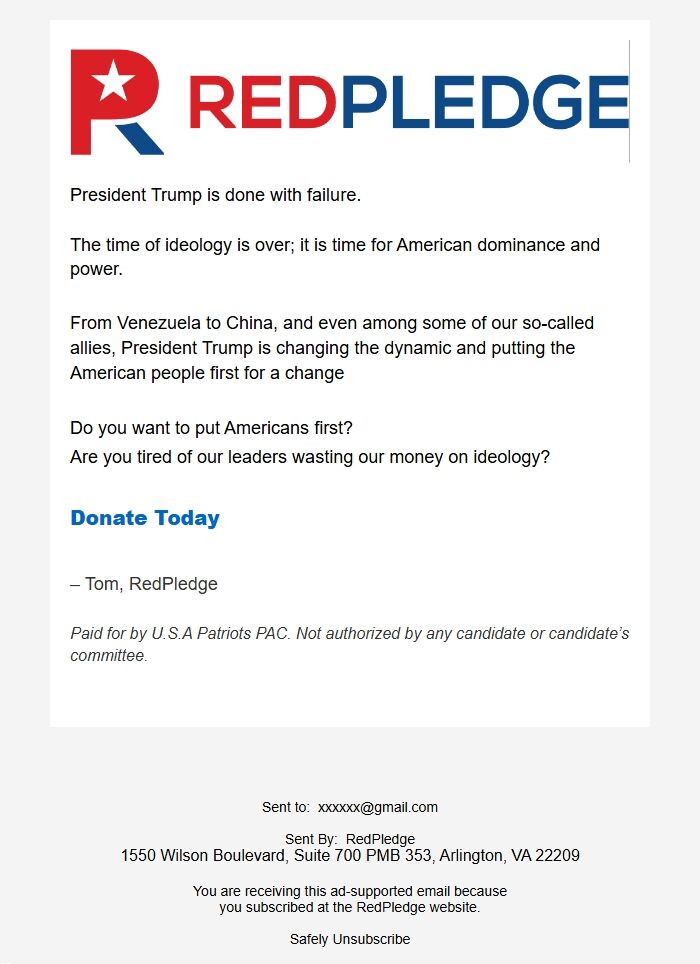 REDPLEDGE

President Trump is done with failure.

The time of ideology is over; it is time for American dominance and power.

From Venezuela to China, and even among some of our so-called allies, President Trump is changing the dynamic and putting the American people first for a change

Do you want to put Americans first?
Are you tired of our leaders wasting our money on ideology?

Donate Today

– Tom, RedPledge

Paid for by U.S.A Patriots PAC. Not authorized by any candidate or candidate's committee.

Sent to: xxxxxx@gmail.com

Sent By: RedPledge
1550 Wilson Boulevard, Suite 700 PMB 353, Arlington, VA 22209

You are receiving this ad-supported email because you subscribed at the RedPledge website.

Safely Unsubscribe